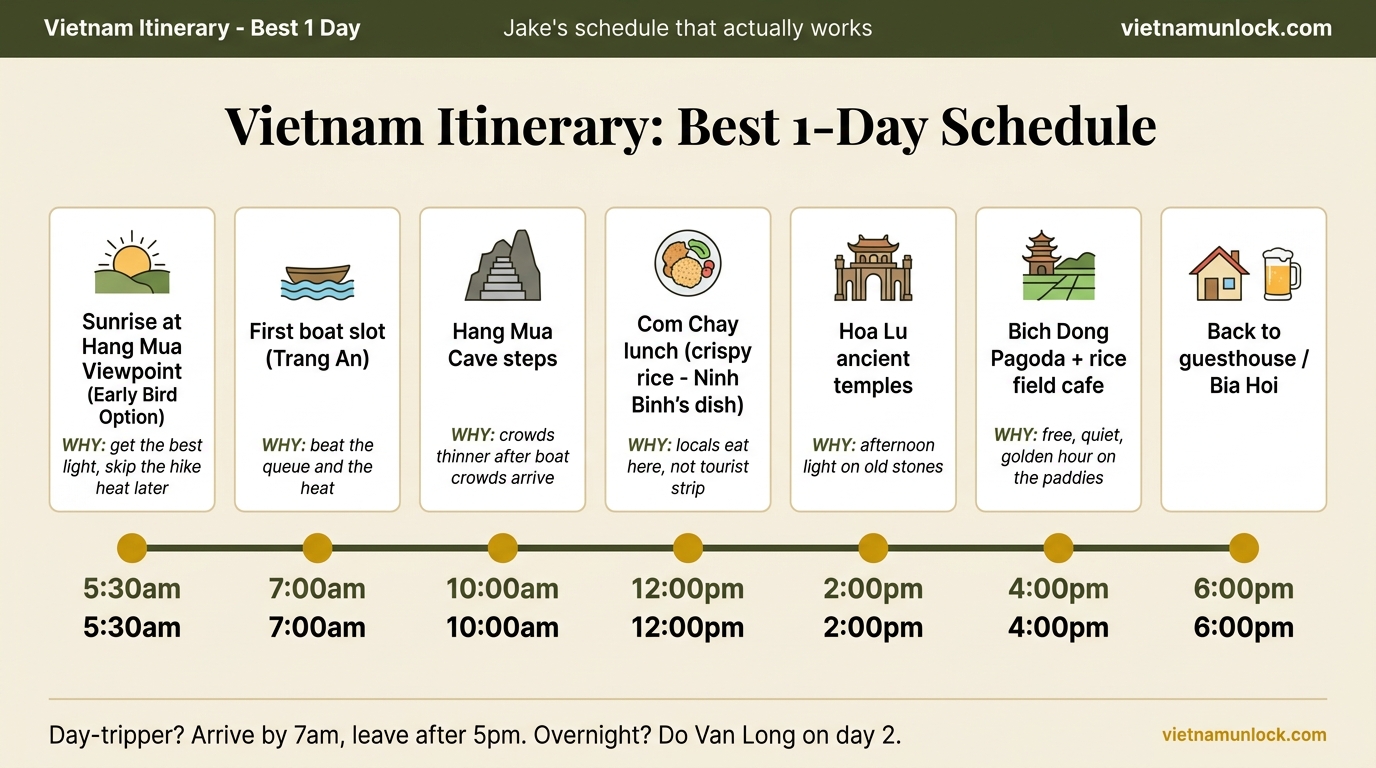 Vietnam Itinerary - Best 1 Day
Jake's schedule that actually works
vietnamunlock.com

Vietnam Itinerary: Best 1-Day Schedule

Sunrise at Hang Mua Viewpoint (Early Bird Option)
WHY: get the best light, skip the hike heat later

First boat slot (Trang An)
WHY: beat the queue and the heat

Hang Mua Cave steps
WHY: crowds thinner after boat crowds arrive

Com Chay lunch (crispy rice - Ninh Binh's dish)
WHY: locals eat here, not tourist strip

Hoa Lu ancient temples
WHY: afternoon light on old stones

Bich Dong Pagoda + rice field cafe
WHY: free, quiet, golden hour on the paddies

Back to guesthouse / Bia Hoi

5:30am
5:30am
7:00am
7:00am
10:00am
10:00am
12:00pm
12:00pm
2:00pm
2:00pm
4:00pm
4:00pm
6:00pm
6:00pm

Day-tripper? Arrive by 7am, leave after 5pm. Overnight? Do Van Long on day 2.
vietnamunlock.com